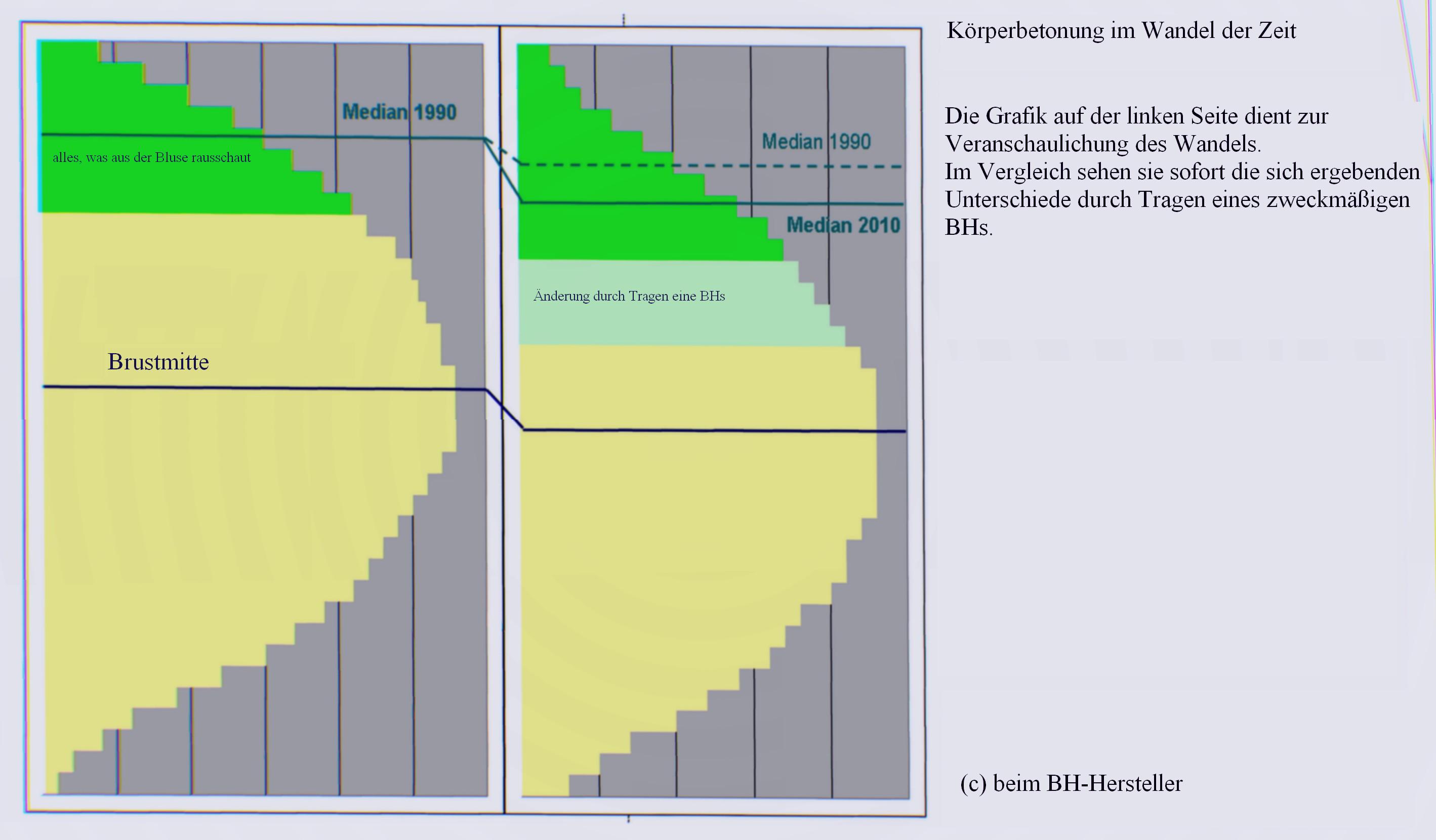 Median 1990

alles, was aus der Bluse rausschaut

Brustmitte

Median 1990

Median 2010

Änderung durch Tragen eine BHs

Körperbetonung im Wandel der Zeit

Die Grafik auf der linken Seite dient zur Veranschaulichung des Wandels.
Im Vergleich sehen sie sofort die sich ergebenden Unterschiede durch Tragen eines zweckmäßigen BHs.

(c) beim BH-Hersteller